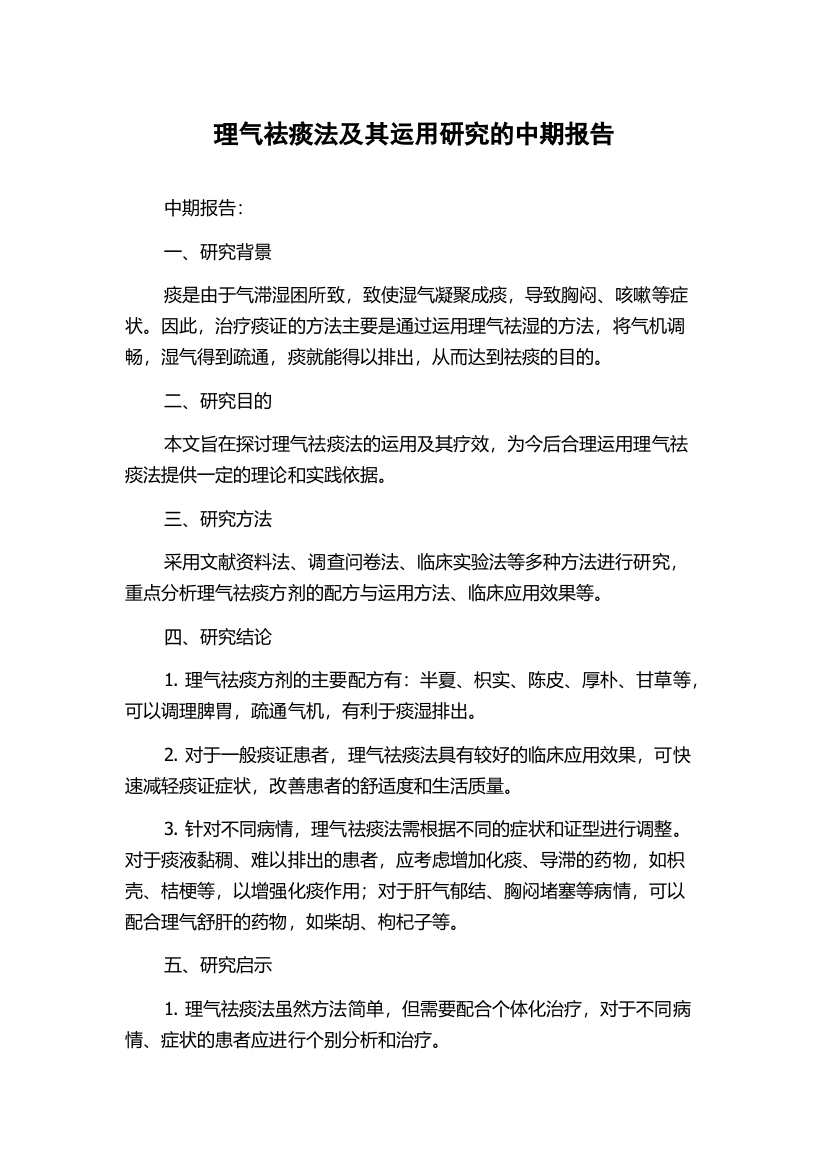 理气祛痰法及其运用研究的中期报告

中期报告：

一、研究背景

痰是由于气滞湿困所致，致使湿气凝聚成痰，导致胸闷、咳嗽等症状。因此，治疗痰证的方法主要是通过运用理气祛湿的方法，将气机调畅，湿气得到疏通，痰就能得以排出，从而达到祛痰的目的。

二、研究目的

本文旨在探讨理气祛痰法的运用及其疗效，为今后合理运用理气祛痰法提供一定的理论和实践依据。

三、研究方法

采用文献资料法、调查问卷法、临床实验法等多种方法进行研究，重点分析理气祛痰方剂的配方与运用方法、临床应用效果等。

四、研究结论

1. 理气祛痰方剂的主要配方有：半夏、枳实、陈皮、厚朴、甘草等，可以调理脾胃，疏通气机，有利于痰湿排出。

2. 对于一般痰证患者，理气祛痰法具有较好的临床应用效果，可快速减轻痰证症状，改善患者的舒适度和生活质量。

3. 针对不同病情，理气祛痰法需根据不同的症状和证型进行调整。对于痰液黏稠、难以排出的患者，应考虑增加化痰、导滞的药物，如枳壳、桔梗等，以增强化痰作用；对于肝气郁结、胸闷堵塞等病情，可以配合理气舒肝的药物，如柴胡、枸杞子等。

五、研究启示

1. 理气祛痰法虽然方法简单，但需要配合个体化治疗，对于不同病情、症状的患者应进行个别分析和治疗。